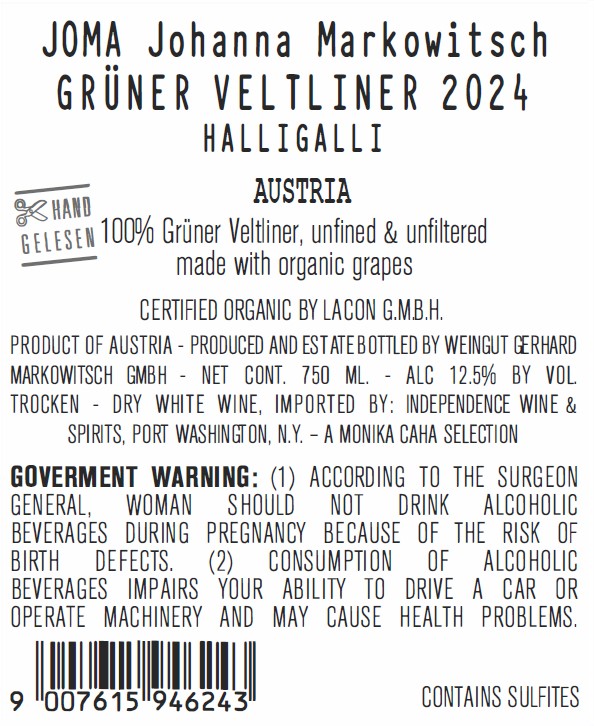 JOMA Johanna Markowitsch
GRÜNER VELTLINER 2024
HALLIGALLI

AUSTRIA

HAND
GELESEN

100% Grüner Veltliner, unfined & unfiltered
made with organic grapes

CERTIFIED ORGANIC BY LACON G.M.B.H.

PRODUCT OF AUSTRIA - PRODUCED AND ESTATE BOTTLED BY WEINGUT GERHARD MARKOWITSCH GMBH - NET CONT. 750 ML. - ALC 12.5% BY VOL. TROCKEN - DRY WHITE WINE, IMPORTED BY: INDEPENDENCE WINE & SPIRITS, PORT WASHINGTON, N.Y. – A MONIKA CAHA SELECTION

GOVERMENT WARNING: (1) ACCORDING TO THE SURGEON GENERAL, WOMAN SHOULD NOT DRINK ALCOHOLIC BEVERAGES DURING PREGNANCY BECAUSE OF THE RISK OF BIRTH DEFECTS. (2) CONSUMPTION OF ALCOHOLIC BEVERAGES IMPAIRS YOUR ABILITY TO DRIVE A CAR OR OPERATE MACHINERY AND MAY CAUSE HEALTH PROBLEMS.

9 007615 946243

CONTAINS SULFITES